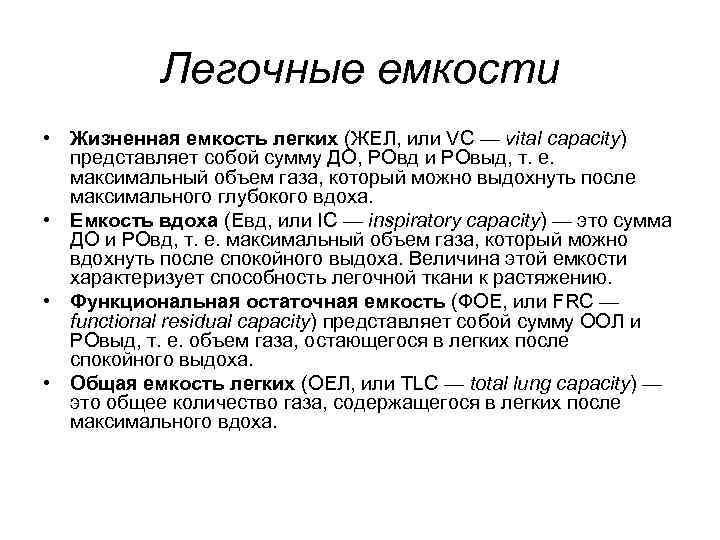 Легочные емкости

• Жизненная емкость легких (ЖЕЛ, или VC — vital capacity) представляет собой сумму ДО, РОвд и РОвыд, т. е. максимальный объем газа, который можно выдохнуть после максимального глубокого вдоха.

• Емкость вдоха (Евд, или IC — inspiratory capacity) — это сумма ДО и РОвд, т. е. максимальный объем газа, который можно вдохнуть после спокойного выдоха. Величина этой емкости характеризует способность легочной ткани к растяжению.

• Функциональная остаточная емкость (ФОЕ, или FRC — functional residual capacity) представляет собой сумму ООЛ и РОвыд, т. е. объем газа, остающегося в легких после спокойного выдоха.

• Общая емкость легких (ОЕЛ, или TLC — total lung capacity) — это общее количество газа, содержащегося в легких после максимального вдоха.